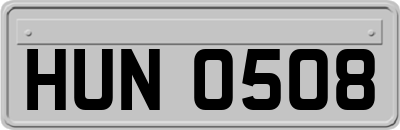 HUN 0508